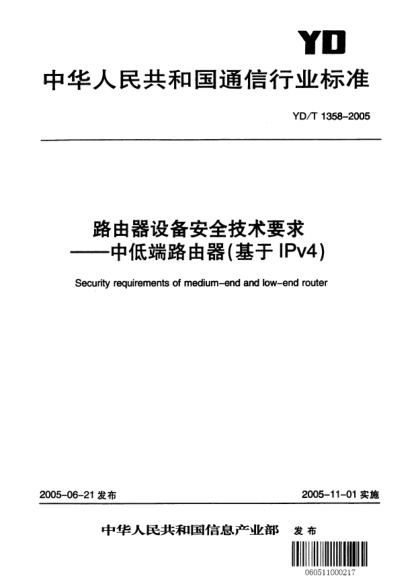 YD

中华人民共和国通信行业标准

YD/T 1358-2005

路由器设备安全技术要求
——中低端路由器(基于 IPv4)

Security requirements of medium-end and low-end router

2005-06-21 发布

2005-11-01 实施

中华人民共和国信息产业部 发布

060511000217